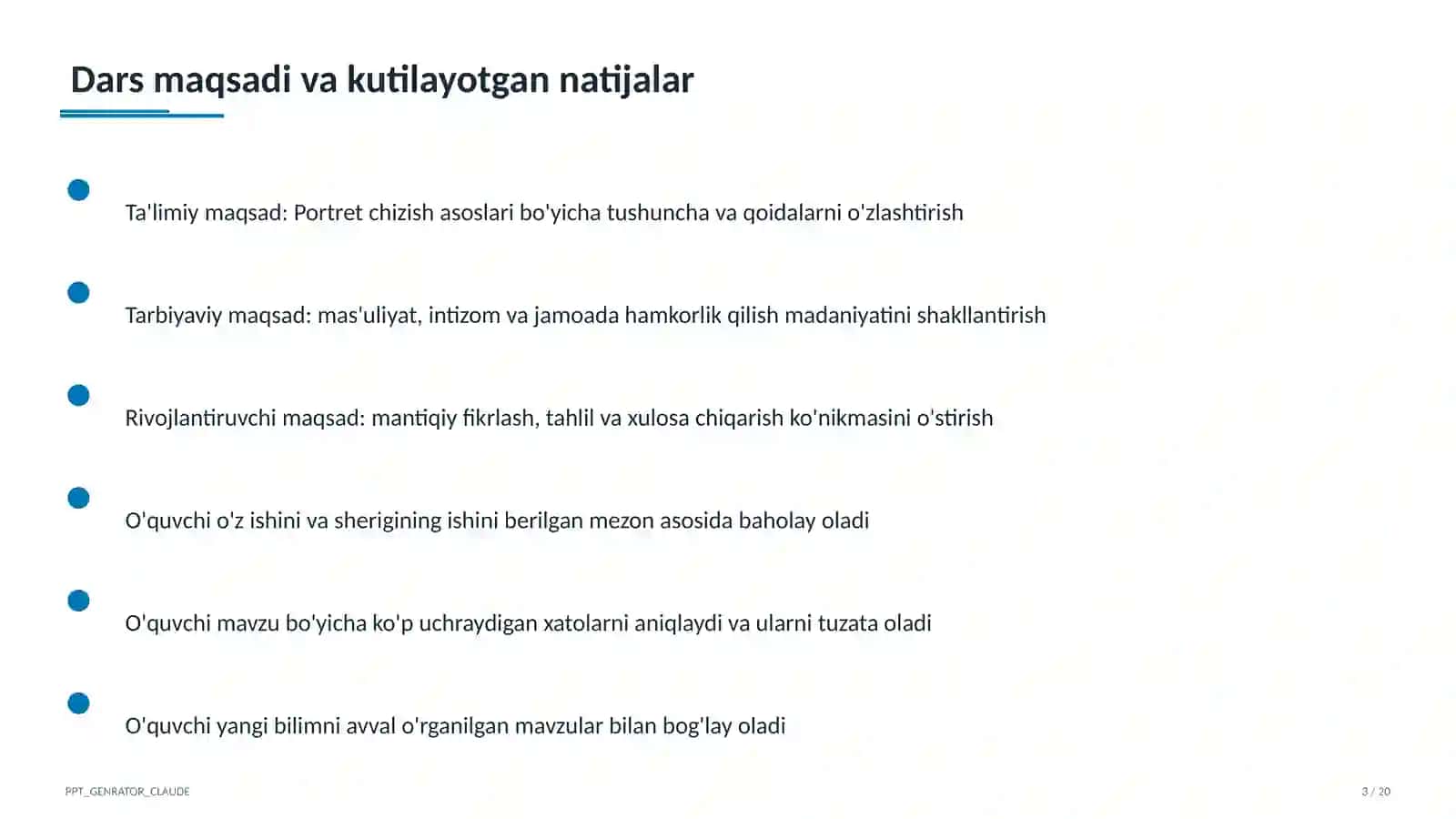 Dars maqsadi va kutilayotgan natijalar

• Ta'limiy maqsad: Portret chizish asoslari bo'yicha tushuncha va qoidalarni o'zlashtirish

• Tarbiyaviy maqsad: mas'uliyat, intizom va jamoada hamkorlik qilish madaniyatini shakllantirish

• Rivojlantiruvchi maqsad: mantiqiy fikrlash, tahlil va xulosa chiqarish ko'nikmasini o'stirish

• O'quvchi o'z ishini va sherigining ishini berilgan mezon asosida baholay oladi

• O'quvchi mavzu bo'yicha ko'p uchraydigan xatolarni aniqlaydi va ularni tuzata oladi

• O'quvchi yangi bilimni avval o'rganilgan mavzular bilan bog'lay oladi

PPT_GENRATOR_CLAUDE

3 / 20